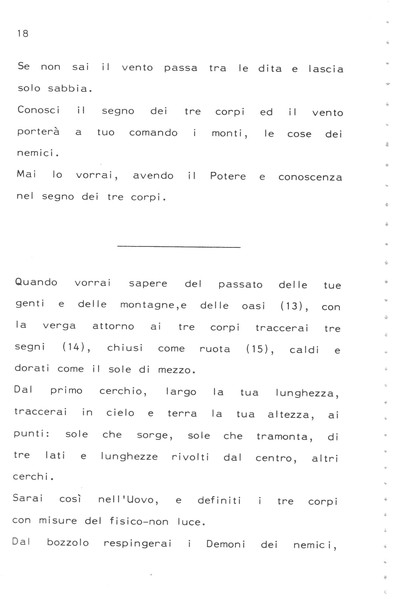 18

Se non sai il vento passa tra le dita e lascia solo sabbia.
Conosci il segno dei tre corpi ed il vento porterà a tuo comando i monti, le cose dei nemici.
Mai lo vorrai, avendo il Potere e conoscenza nel segno dei tre corpi.

Quando vorrai sapere del passato delle tue genti e delle montagne,e delle oasi (13), con la verga attorno ai tre corpi traccerai tre segni (14), chiusi come ruota (15), caldi e dorati come il sole di mezzo.
Dal primo cerchio, largo la tua lunghezza, traccerai in cielo e terra la tua altezza, ai punti: sole che sorge, sole che tramonta, di tre lati e lunghezze rivolti dal centro, altri cerchi.
Sarai così nell'Uovo, e definiti i tre corpi con misure del fisico-non luce.
Dal bozzolo respingerai i Demoni dei nemici,